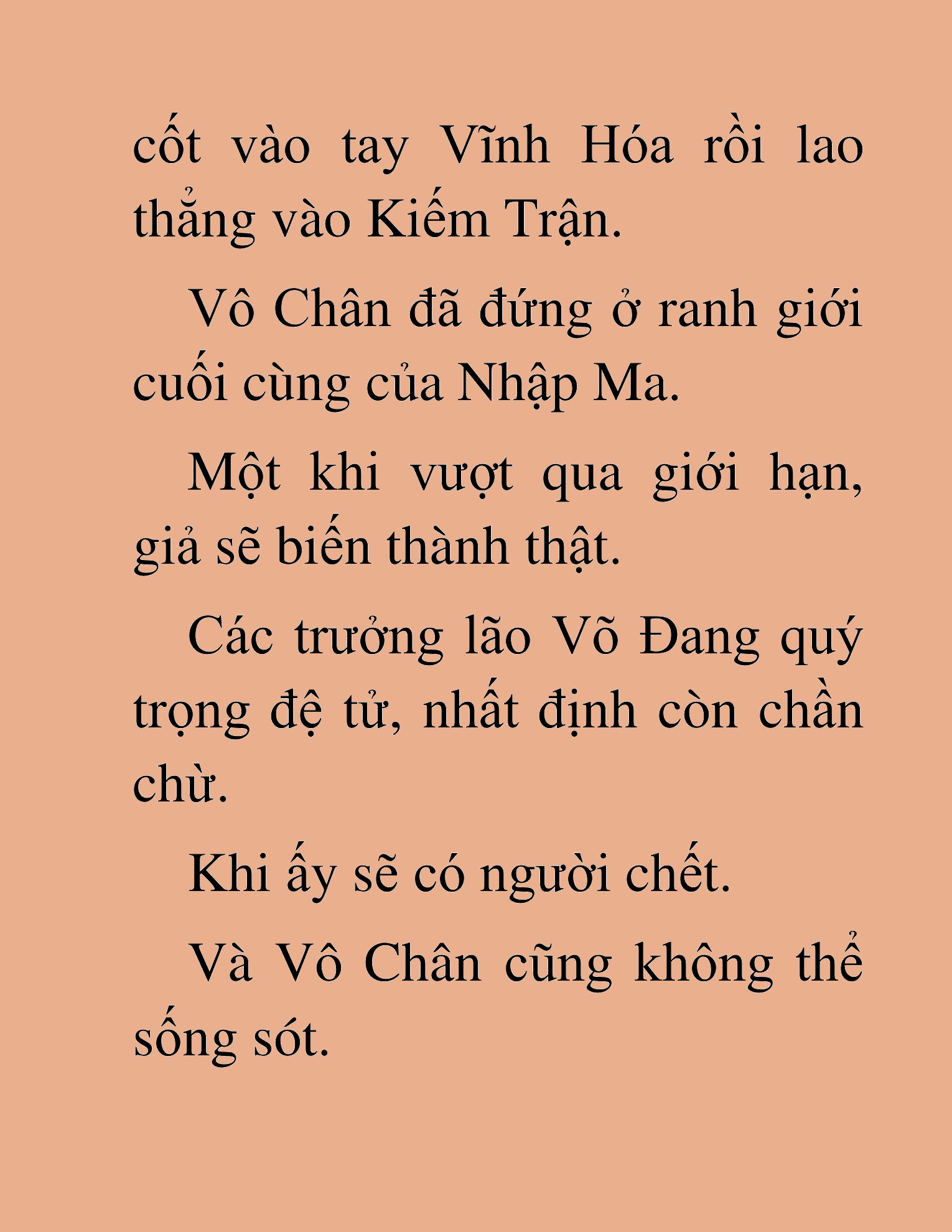 cốt vào tay Vĩnh Hóa rồi lao thẳng vào Kiếm Trận.

Vô Chân đã đứng ở ranh giới cuối cùng của Nhập Ma.

Một khi vượt qua giới hạn, giả sẽ biến thành thật.

Các trưởng lão Võ Đang quý trọng đệ tử, nhất định còn chần chừ.

Khi ấy sẽ có người chết.

Và Vô Chân cũng không thể sống sót.